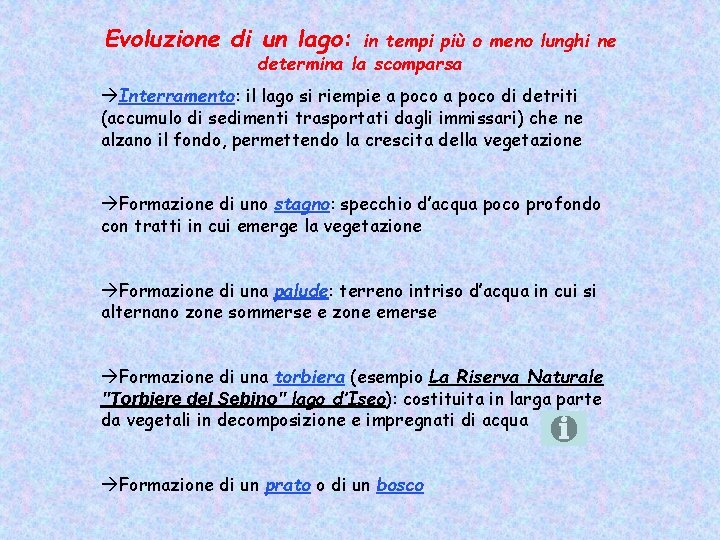 Evoluzione di un lago: in tempi più o meno lunghi ne determina la scomparsa

→Interramento: il lago si riempie a poco a poco di detriti (accumulo di sedimenti trasportati dagli immissari) che ne alzano il fondo, permettendo la crescita della vegetazione

→Formazione di uno stagno: specchio d'acqua poco profondo con tratti in cui emerge la vegetazione

→Formazione di una palude: terreno intriso d'acqua in cui si alternano zone sommerse e zone emerse

→Formazione di una torbiera (esempio La Riserva Naturale "Torbiere del Sebino" lago d'Iseo): costituita in larga parte da vegetali in decomposizione e impregnati di acqua

→Formazione di un prato o di un bosco